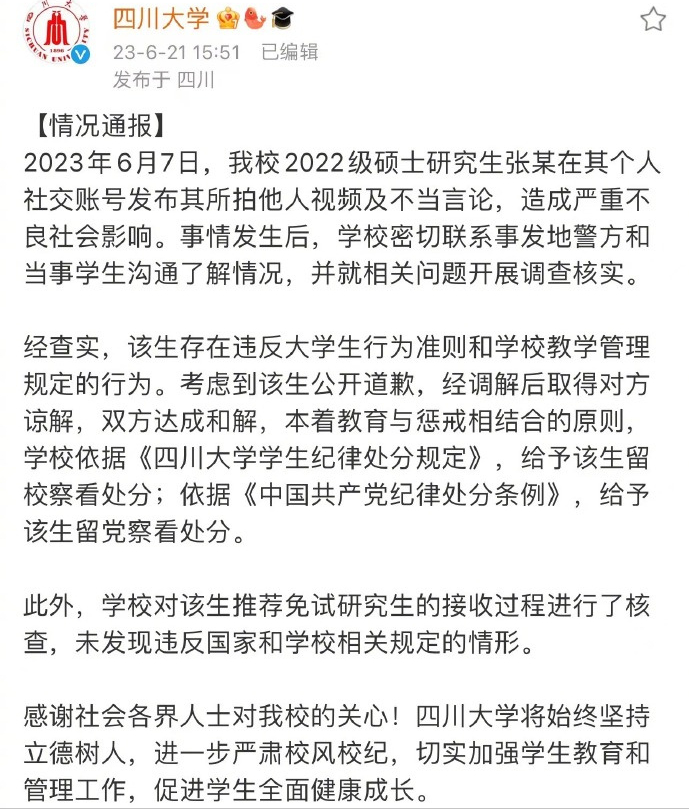 四川大学

23-6-21 15:51 已编辑

发布于 四川

【情况通报】
2023年6月7日，我校2022级硕士研究生张某在其个人社交账号发布其所拍他人视频及不当言论，造成严重不良社会影响。事情发生后，学校密切联系事发地警方和当事学生沟通了解情况，并就相关问题开展调查核实。

经查实，该生存在违反大学生行为准则和学校教学管理规定的行为。考虑到该生公开道歉，经调解后取得对方谅解，双方达成和解，本着教育与惩戒相结合的原则，学校依据《四川大学学生纪律处分规定》，给予该生留校察看处分；依据《中国共产党纪律处分条例》，给予该生留党察看处分。

此外，学校对该生推荐免试研究生的接收过程进行了核查，未发现违反国家和学校相关规定的情形。

感谢社会各界人士对我校的关心！四川大学将始终坚持立德树人，进一步严肃校风校纪，切实加强学生教育和管理工作，促进学生全面健康成长。